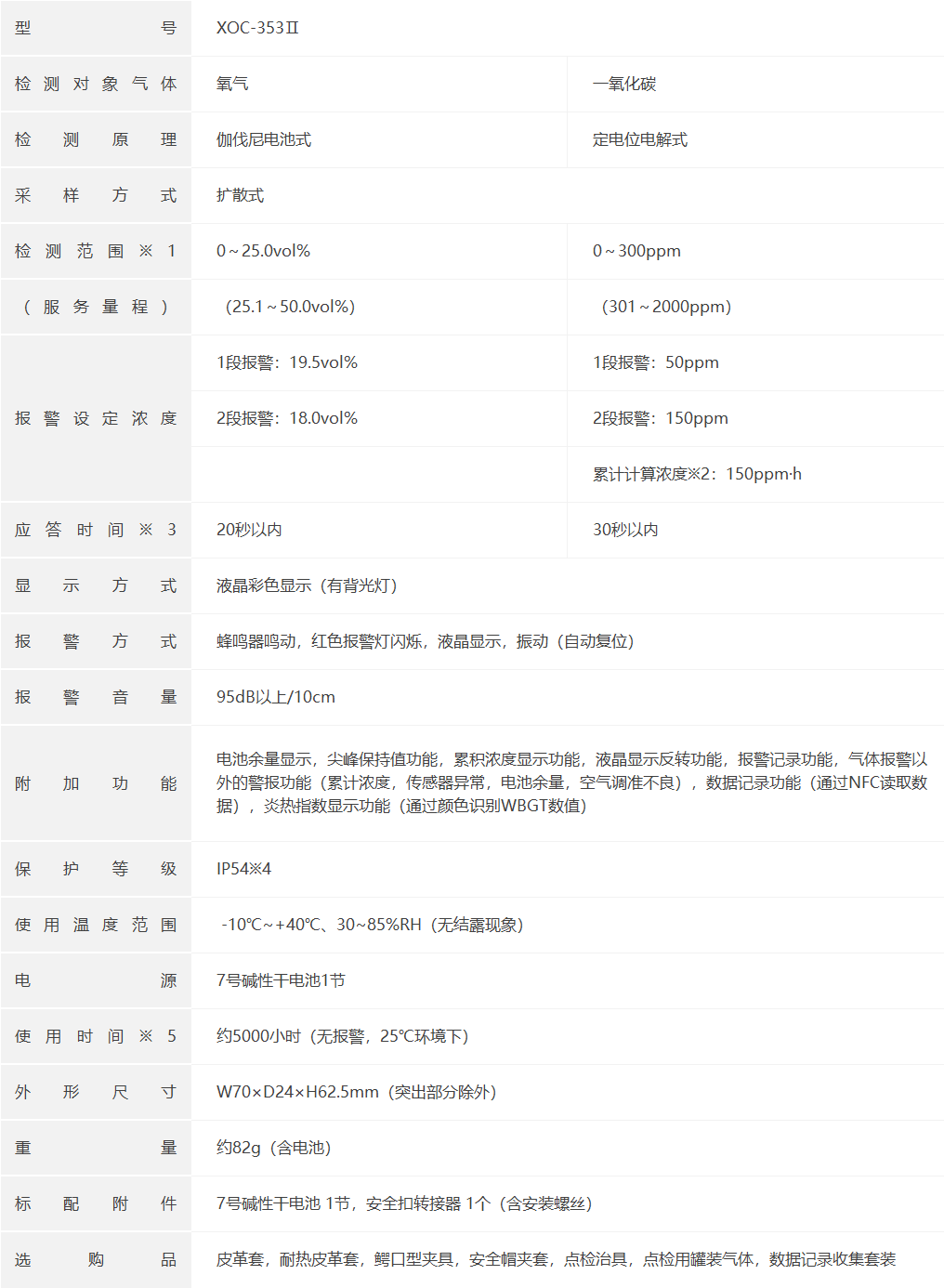 | 型号 | XOC-353Ⅱ | |
|---|---|---|
| 检测对象气体 | 氧气 | 一氧化碳 |
| 检测原理 | 伽伐尼电池式 | 定电位电解式 |
| 采样方式 | 扩散式 | |
| 检测范围※1 | 0～25.0vol% | 0～300ppm |
| （服务量程） | （25.1～50.0vol%） | （301～2000ppm） |
| 报警设定浓度 | 1段报警：19.5vol% | 1段报警：50ppm |
| | 2段报警：18.0vol% | 2段报警：150ppm |
| | | 累计计算浓度※2：150ppm·h |
| 应答时间※3 | 20秒以内 | 30秒以内 |
| 显示方式 | 液晶彩色显示（有背光灯） | |
| 报警方式 | 蜂鸣器鸣动，红色报警灯闪烁，液晶显示，振动（自动复位） | |
| 报警音量 | 95dB以上/10cm | |
| 附加功能 | 电池余量显示，尖峰保持值功能，累积浓度显示功能，液晶显示反转功能，报警记录功能，气体报警以外的警报功能（累计浓度，传感器异常，电池余量，空气调准不良），数据记录功能（通过NFC读取数据），炎热指数显示功能（通过颜色识别WBGT数值） | |
| 保护等级 | IP54※4 | |
| 使用温度范围 | -10℃～+40℃、30~85%RH（无结露现象） | |
| 电源 | 7号碱性干电池1节 | |
| 使用时间※5 | 约5000小时（无报警，25℃环境下） | |
| 外形尺寸 | W70×D24×H62.5mm（突出部分除外） | |
| 重量 | 约82g（含电池） | |
| 标配附件 | 7号碱性干电池 1节，安全扣转接器 1个（含安装螺丝） | |
| 选购品 | 皮革套，耐热皮革套，鳄口型夹具，安全帽夹套，点检治具，点检用罐装气体，数据记录收集套装 | |